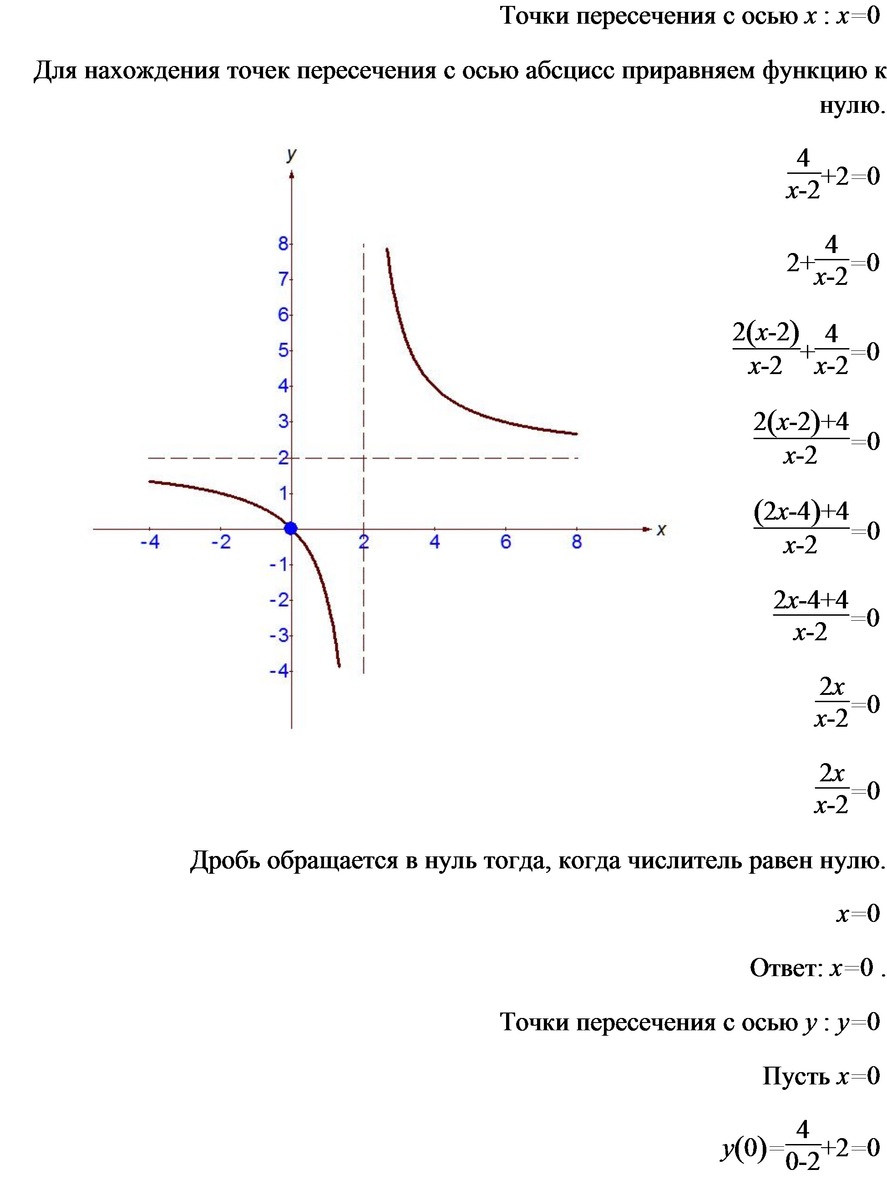 Точки пересечения с осью $x$ : $x=0$

Для нахождения точек пересечения с осью абсцисс приравняем функцию к нулю.

y

8
7
6
5
4
3
2
1
-1
-2
-3
-4

-4 -2 2 4 6 8 x

$\frac{4}{x-2}+2=0$

$2+\frac{4}{x-2}=0$

$\frac{2(x-2)}{x-2}+\frac{4}{x-2}=0$

$\frac{2(x-2)+4}{x-2}=0$

$\frac{(2x-4)+4}{x-2}=0$

$\frac{2x-4+4}{x-2}=0$

$\frac{2x}{x-2}=0$

$\frac{2x}{x-2}=0$

Дробь обращается в нуль тогда, когда числитель равен нулю.

$x=0$

Ответ: $x=0$ .

Точки пересечения с осью $y$ : $y=0$

Пусть $x=0$

$y(0)=\frac{4}{0-2}+2=0$